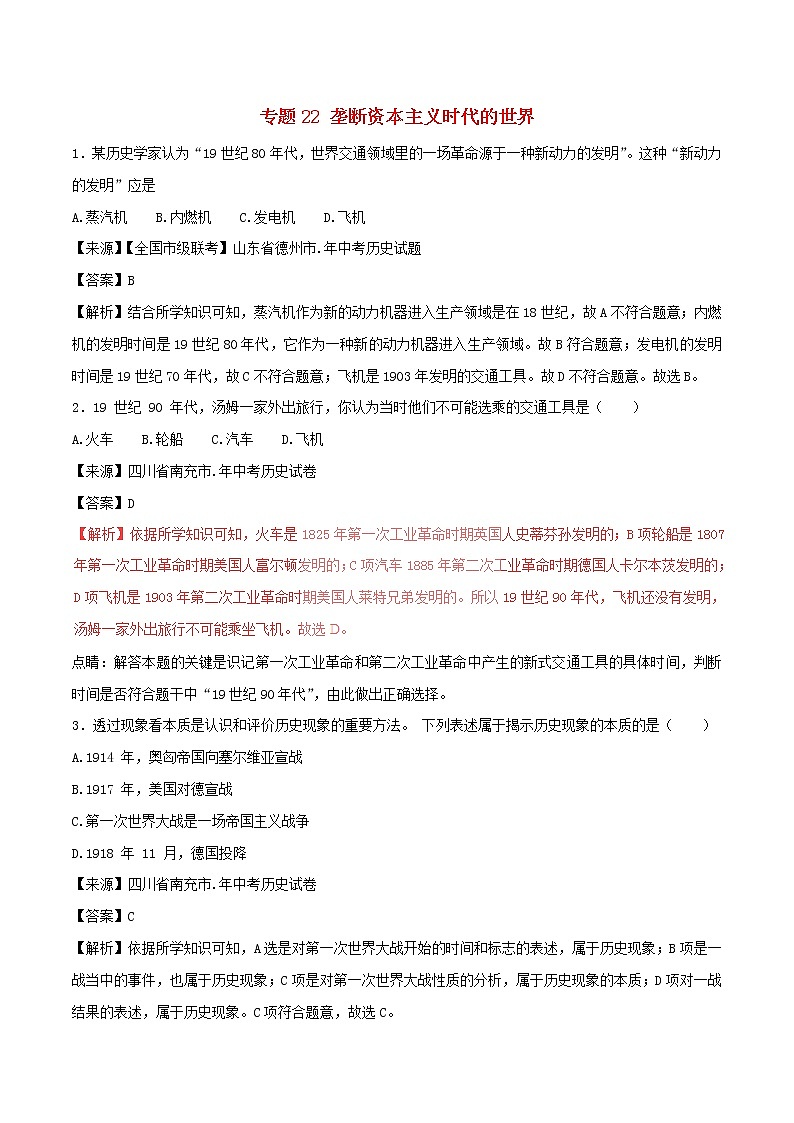 专题 22 垄断资本主义时代的世界

1．某历史学家认为“19 世纪 80 年代，世界交通领域里的一场革命源于一种新动力的发明”。这种“新动力的发明”应是

A.蒸汽机　　B.内燃机　　C.发电机　　D.飞机

【来源】【全国市级联考】山东省德州市.年中考历史试题

【答案】B

【解析】结合所学知识可知，蒸汽机作为新的动力机器进入生产领域是在 18 世纪，故 A 不符合题意；内燃机的发明时间是 19 世纪 80 年代，它作为一种新的动力机器进入生产领域。故 B 符合题意；发电机的发明时间是 19 世纪 70 年代，故 C 不符合题意；飞机是 1903 年发明的交通工具。故 D 不符合题意。故选 B。

2．19 世纪 90 年代，汤姆一家外出旅行，你认为当时他们不可能选乘的交通工具是（　　）

A.火车　　B.轮船　　C.汽车　　D.飞机

【来源】四川省南充市.年中考历史试卷

【答案】D

【解析】依据所学知识可知，火车是 1825 年第一次工业革命时期英国人史蒂芬孙发明的；B 项轮船是 1807 年第一次工业革命时期美国人富尔顿发明的；C 项汽车 1885 年第二次工业革命时期德国人卡尔本茨发明的；D 项飞机是 1903 年第二次工业革命时期美国人莱特兄弟发明的。所以 19 世纪 90 年代，飞机还没有发明，汤姆一家外出旅行不可能乘坐飞机。故选 D。

点睛：解答本题的关键是识记第一次工业革命和第二次工业革命中产生的新式交通工具的具体时间，判断时间是否符合题干中“19 世纪 90 年代”，由此做出正确选择。

3．透过现象看本质是认识和评价历史现象的重要方法。 下列表述属于揭示历史现象的本质的是（　　）

A.1914 年，奥匈帝国向塞尔维亚宣战

B.1917 年，美国对德宣战

C.第一次世界大战是一场帝国主义战争

D.1918 年 11 月，德国投降

【来源】四川省南充市.年中考历史试卷

【答案】C

【解析】依据所学知识可知，A 选是对第一次世界大战开始的时间和标志的表述，属于历史现象；B 项是一战当中的事件，也属于历史现象；C 项是对第一次世界大战性质的分析，属于历史现象的本质；D 项对一战结果的表述，属于历史现象。C 项符合题意，故选 C。